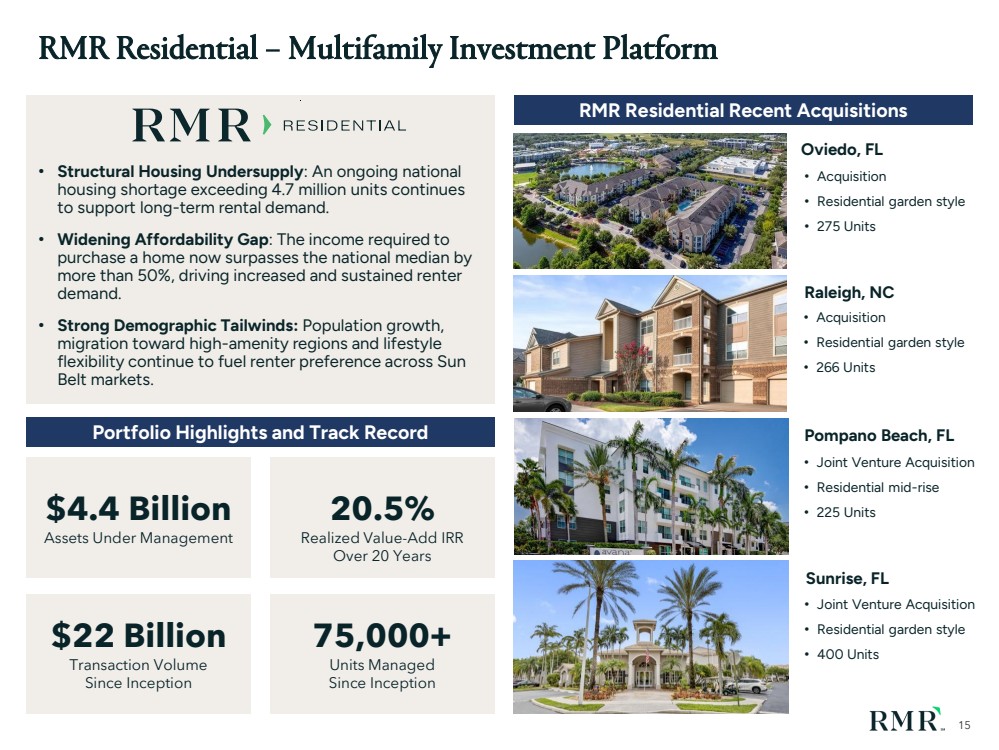 RMR Residential – Multifamily Investment Platform

RMR RESIDENTIAL

• Structural Housing Undersupply: An ongoing national housing shortage exceeding 4.7 million units continues to support long-term rental demand.

• Widening Affordability Gap: The income required to purchase a home now surpasses the national median by more than 50%, driving increased and sustained renter demand.

• Strong Demographic Tailwinds: Population growth, migration toward high-amenity regions and lifestyle flexibility continue to fuel renter preference across Sun Belt markets.

Portfolio Highlights and Track Record

$4.4 Billion
Assets Under Management

20.5%
Realized Value-Add IRR Over 20 Years

$22 Billion
Transaction Volume Since Inception

75,000+
Units Managed Since Inception

RMR Residential Recent Acquisitions

Oviedo, FL
• Acquisition
• Residential garden style
• 275 Units

Raleigh, NC
• Acquisition
• Residential garden style
• 266 Units

Pompano Beach, FL
• Joint Venture Acquisition
• Residential mid-rise
• 225 Units

Sunrise, FL
• Joint Venture Acquisition
• Residential garden style
• 400 Units

RMR 15